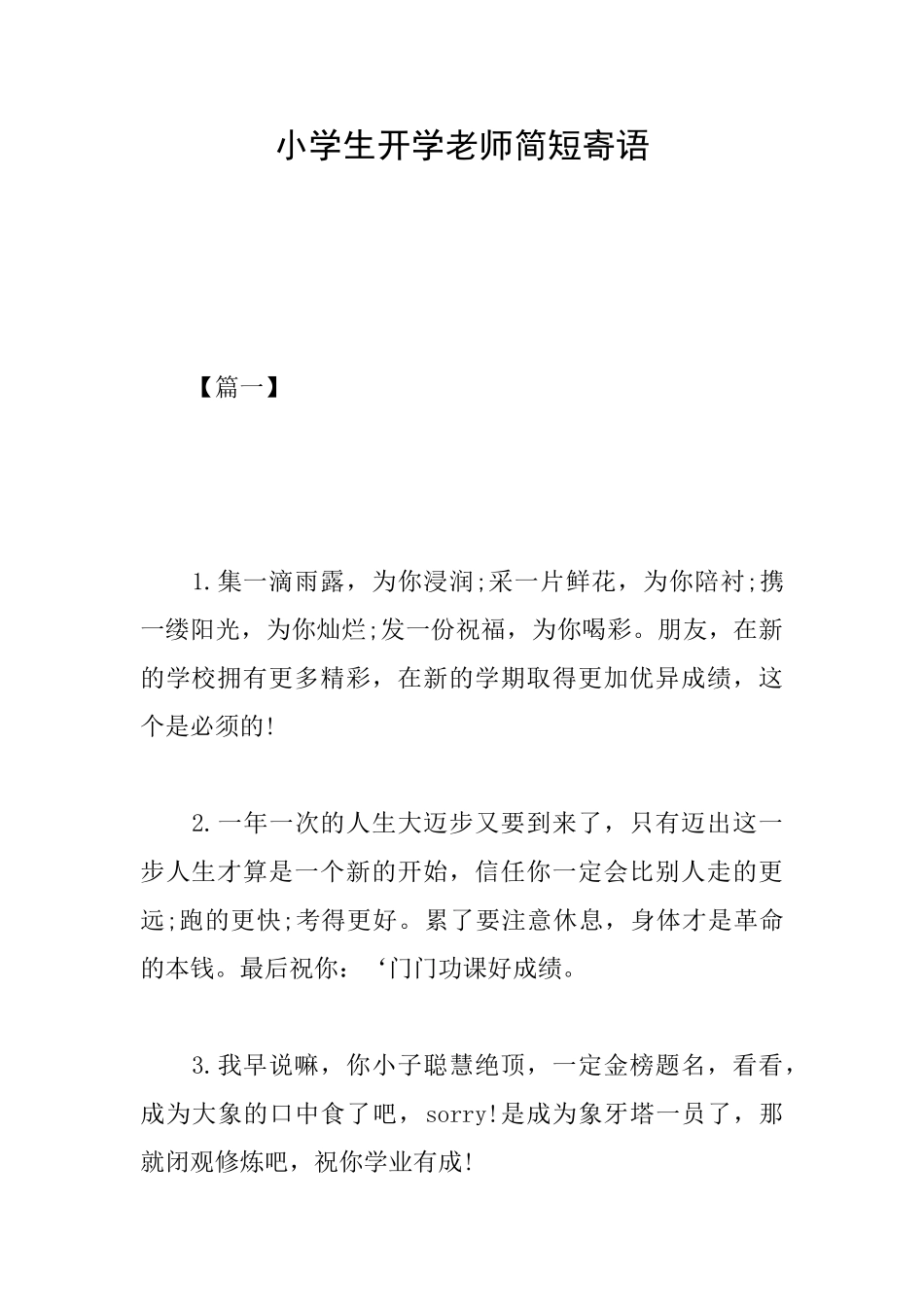 小学生开学老师简短寄语

【篇一】

1.集一滴雨露，为你浸润;采一片鲜花，为你陪衬;携一缕阳光，为你灿烂;发一份祝福，为你喝彩。朋友，在新的学校拥有更多精彩，在新的学期取得更加优异成绩，这个是必须的!

2.一年一次的人生大迈步又要到来了，只有迈出这一步人生才算是一个新的开始，信任你一定会比别人走的更远;跑的更快;考得更好。累了要注意休息，身体才是革命的本钱。最后祝你：‘门门功课好成绩。

3.我早说嘛，你小子聪慧绝顶，一定金榜题名，看看，成为大象的口中食了吧，sorry!是成为象牙塔一员了，那就闭观修炼吧，祝你学业有成!